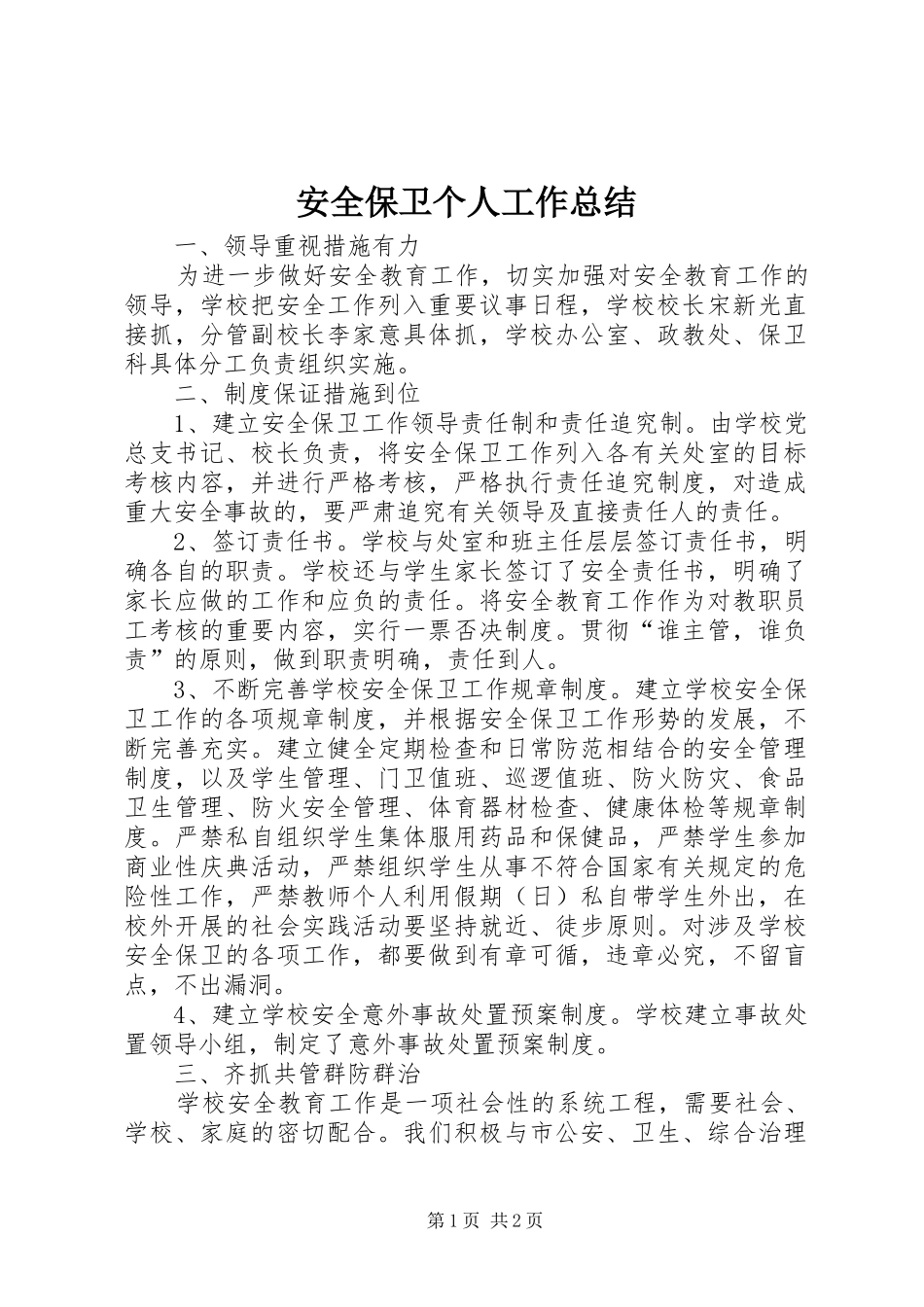 安全保卫个人工作总结

一、领导重视措施有力

为进一步做好安全教育工作，切实加强对安全教育工作的领导，学校把安全工作列入重要议事日程，学校校长宋新光直接抓，分管副校长李家意具体抓，学校办公室、政教处、保卫科具体分工负责组织实施。

二、制度保证措施到位

1、建立安全保卫工作领导责任制和责任追究制。由学校党总支书记、校长负责，将安全保卫工作列入各有关处室的目标考核内容，并进行严格考核，严格执行责任追究制度，对造成重大安全事故的，要严肃追究有关领导及直接责任人的责任。

2、签订责任书。学校与处室和班主任层层签订责任书，明确各自的职责。学校还与学生家长签订了安全责任书，明确了家长应做的工作和应负的责任。将安全教育工作作为对教职员工考核的重要内容，实行一票否决制度。贯彻“谁主管，谁负责”的原则，做到职责明确，责任到人。

3、不断完善学校安全保卫工作规章制度。建立学校安全保卫工作的各项规章制度，并根据安全保卫工作形势的发展，不断完善充实。建立健全定期检查和日常防范相结合的安全管理制度，以及学生管理、门卫值班、巡逻值班、防火防灾、食品卫生管理、防火安全管理、体育器材检查、健康体检等规章制度。严禁私自组织学生集体服用药品和保健品，严禁学生参加商业性庆典活动，严禁组织学生从事不符合国家有关规定的危险性工作，严禁教师个人利用假期（日）私自带学生外出，在校外开展的社会实践活动要坚持就近、徒步原则。对涉及学校安全保卫的各项工作，都要做到有章可循，违章必究，不留盲点，不出漏洞。

4、建立学校安全意外事故处置预案制度。学校建立事故处置领导小组，制定了意外事故处置预案制度。

三、齐抓共管群防群治

学校安全教育工作是一项社会性的系统工程，需要社会、学校、家庭的密切配合。我们积极与市公安、卫生、综合治理

第1页 共2页